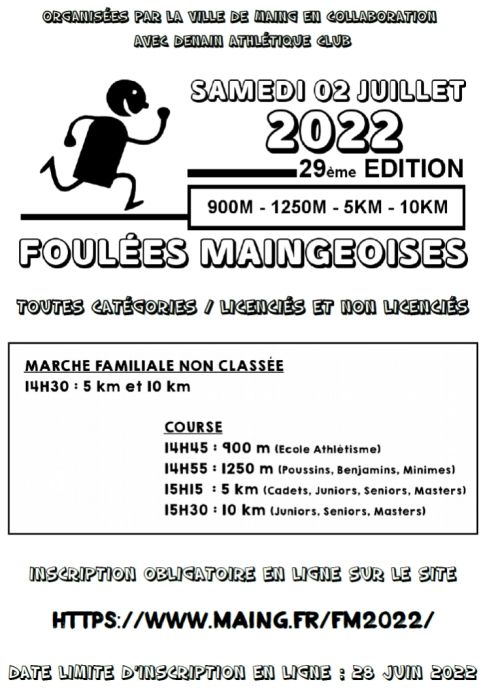 ORGANISÉES PAR LA VILLE DE MAING EN COLLABORATION
AVEC DENAIN ATHLÉTIQUE CLUB

SAMEDI 02 JUILLET
2022
29ème EDITION

900M - 1250M - 5KM - 10KM

FOULÉES MAINGEOISES

TOUTES CATÉGORIES / LICENCIÉS ET NON LICENCIÉS

MARCHE FAMILIALE NON CLASSÉE
14H30 : 5 km et 10 km

COURSE
14H45 : 900 m (Ecole Athlétisme)
14H55 : 1250 m (Poussins, Benjamins, Minimes)
15H15 : 5 km (Cadets, Juniors, Seniors, Masters)
15H30 : 10 km (Juniors, Seniors, Masters)

INSCRIPTION OBLIGATOIRE EN LIGNE SUR LE SITE

HTTPS://WWW.MAING.FR/FM2022/

DATE LIMITE D'INSCRIPTION EN LIGNE : 28 JUIN 2022